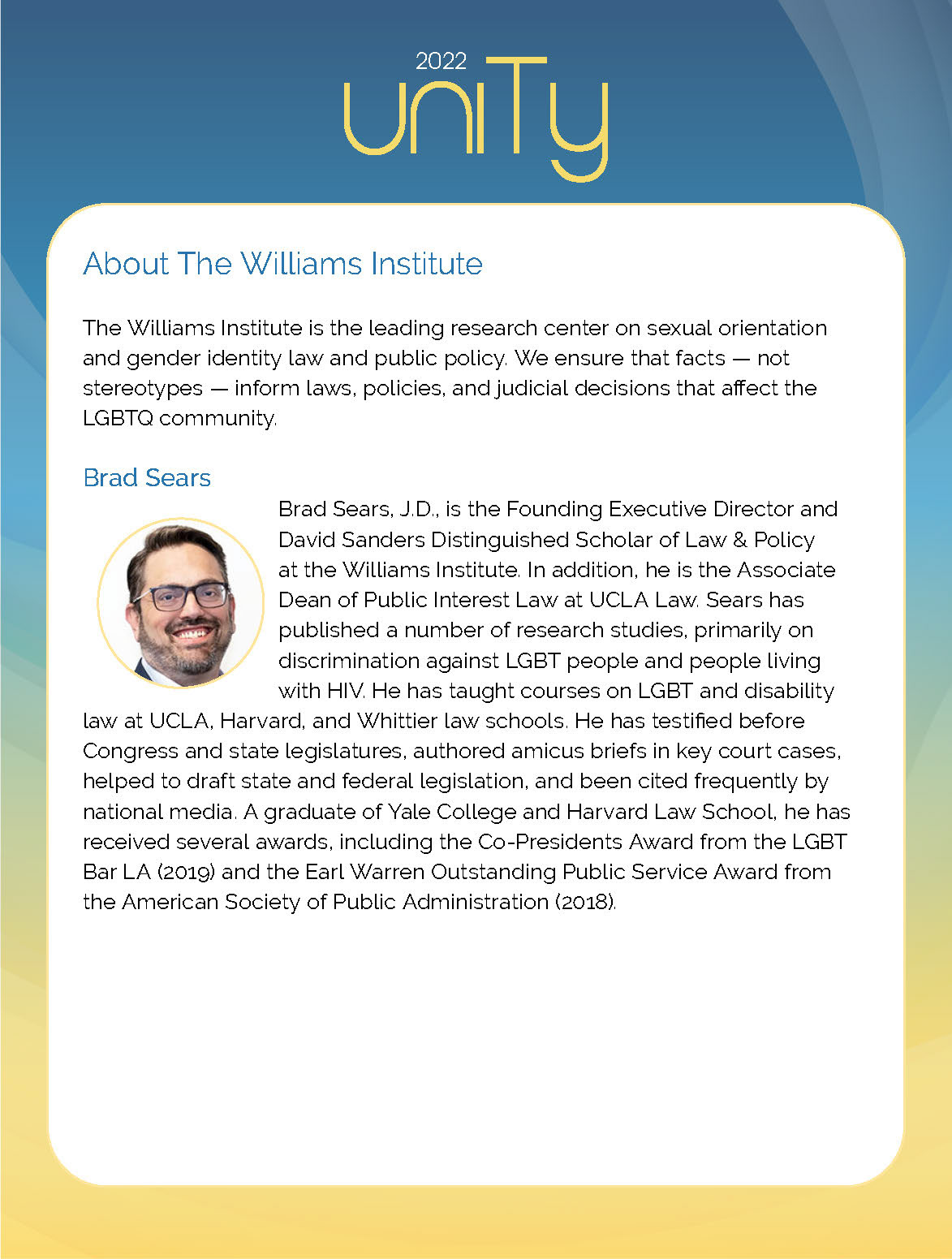 2022
uniTy

About The Williams Institute

The Williams Institute is the leading research center on sexual orientation and gender identity law and public policy. We ensure that facts — not stereotypes — inform laws, policies, and judicial decisions that affect the LGBTQ community.

Brad Sears

Brad Sears, J.D., is the Founding Executive Director and David Sanders Distinguished Scholar of Law & Policy at the Williams Institute. In addition, he is the Associate Dean of Public Interest Law at UCLA Law. Sears has published a number of research studies, primarily on discrimination against LGBT people and people living with HIV. He has taught courses on LGBT and disability law at UCLA, Harvard, and Whittier law schools. He has testified before Congress and state legislatures, authored amicus briefs in key court cases, helped to draft state and federal legislation, and been cited frequently by national media. A graduate of Yale College and Harvard Law School, he has received several awards, including the Co-Presidents Award from the LGBT Bar LA (2019) and the Earl Warren Outstanding Public Service Award from the American Society of Public Administration (2018).